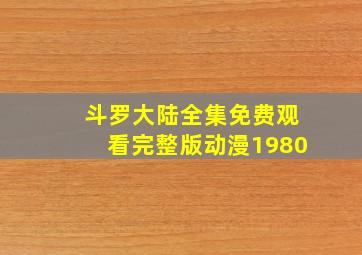 斗罗大陆全集免费观看完整版动漫1980